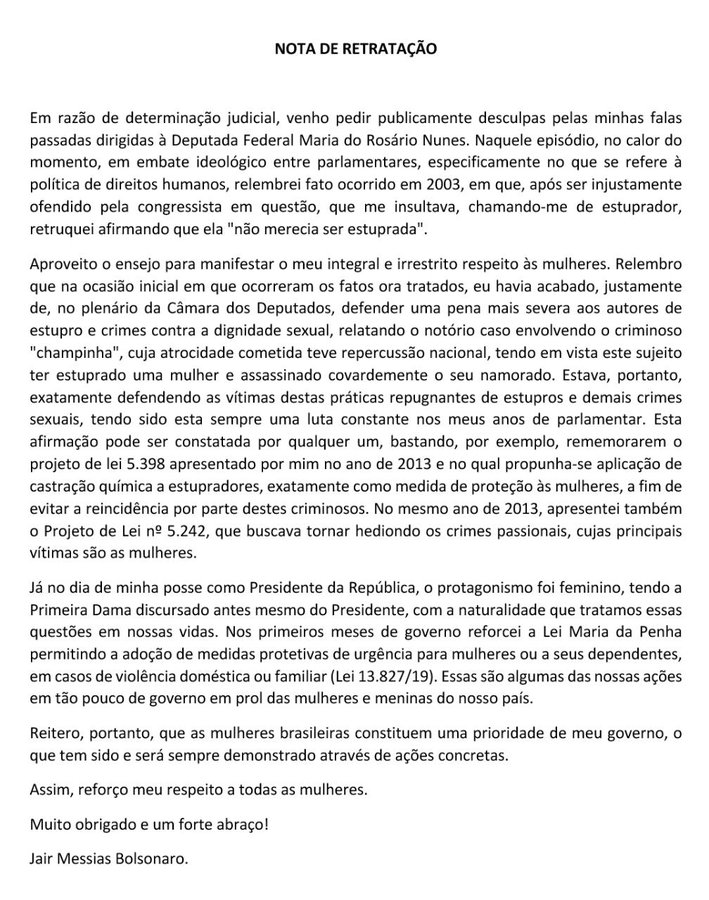 NOTA DE RETRATAÇÃO

Em razão de determinação judicial, venho pedir publicamente desculpas pelas minhas falas passadas dirigidas à Deputada Federal Maria do Rosário Nunes. Naquele episódio, no calor do momento, em embate ideológico entre parlamentares, especificamente no que se refere à política de direitos humanos, relembrei fato ocorrido em 2003, em que, após ser injustamente ofendido pela congressista em questão, que me insultava, chamando-me de estuprador, retruquei afirmando que ela "não merecia ser estuprada".

Aproveito o ensejo para manifestar o meu integral e irrestrito respeito às mulheres. Relembro que na ocasião inicial em que ocorreram os fatos ora tratados, eu havia acabado, justamente de, no plenário da Câmara dos Deputados, defender uma pena mais severa aos autores de estupro e crimes contra a dignidade sexual, relatando o notório caso envolvendo o criminoso "champinha", cuja atrocidade cometida teve repercussão nacional, tendo em vista este sujeito ter estuprado uma mulher e assassinado covardemente o seu namorado. Estava, portanto, exatamente defendendo as vítimas destas práticas repugnantes de estupros e demais crimes sexuais, tendo sido esta sempre uma luta constante nos meus anos de parlamentar. Esta afirmação pode ser constatada por qualquer um, bastando, por exemplo, rememorarem o projeto de lei 5.398 apresentado por mim no ano de 2013 e no qual propunha-se aplicação de castração química a estupradores, exatamente como medida de proteção às mulheres, a fim de evitar a reincidência por parte destes criminosos. No mesmo ano de 2013, apresentei também o Projeto de Lei nº 5.242, que buscava tornar hediondo os crimes passionais, cujas principais vítimas são as mulheres.

Já no dia de minha posse como Presidente da República, o protagonismo foi feminino, tendo a Primeira Dama discursado antes mesmo do Presidente, com a naturalidade que tratamos essas questões em nossas vidas. Nos primeiros meses de governo reforcei a Lei Maria da Penha permitindo a adoção de medidas protetivas de urgência para mulheres ou a seus dependentes, em casos de violência doméstica ou familiar (Lei 13.827/19). Essas são algumas das nossas ações em tão pouco de governo em prol das mulheres e meninas do nosso país.

Reitero, portanto, que as mulheres brasileiras constituem uma prioridade de meu governo, o que tem sido e será sempre demonstrado através de ações concretas.

Assim, reforço meu respeito a todas as mulheres.

Muito obrigado e um forte abraço!

Jair Messias Bolsonaro.